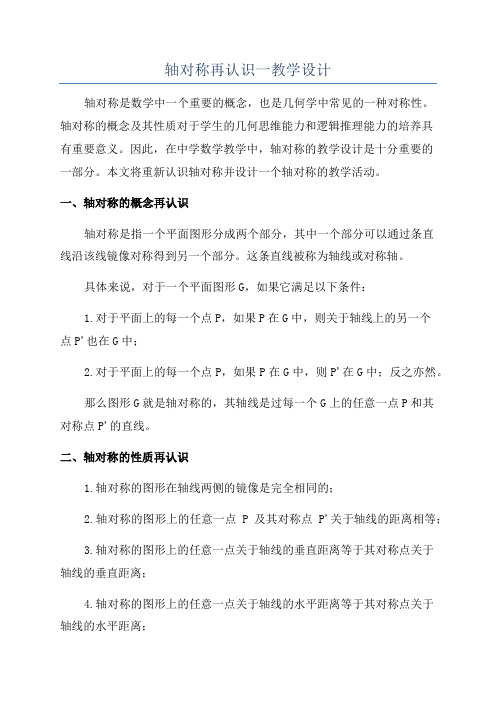 轴对称再认识一教学设计

轴对称是数学中一个重要的概念，也是几何学中常见的一种对称性。轴对称的概念及其性质对于学生的几何思维能力和逻辑推理能力的培养具有重要意义。因此，在中学数学教学中，轴对称的教学设计是十分重要的一部分。本文将重新认识轴对称并设计一个轴对称的教学活动。

一、轴对称的概念再认识

轴对称是指一个平面图形分成两个部分，其中一个部分可以通过条直线沿该线镜像对称得到另一个部分。这条直线被称为轴线或对称轴。

具体来说，对于一个平面图形G，如果它满足以下条件：

1.对于平面上的每一个点P，如果P在G中，则关于轴线上的另一个点P'也在G中；

2.对于平面上的每一个点P，如果P在G中，则P'在G中；反之亦然。

那么图形G就是轴对称的，其轴线是过每一个G上的任意一点P和其对称点P'的直线。

二、轴对称的性质再认识

1.轴对称的图形在轴线两侧的镜像是完全相同的；

2.轴对称的图形上的任意一点 P 及其对称点 P'关于轴线的距离相等；

3.轴对称的图形上的任意一点关于轴线的垂直距离等于其对称点关于轴线的垂直距离；

4.轴对称的图形上的任意一点关于轴线的水平距离等于其对称点关于轴线的水平距离；